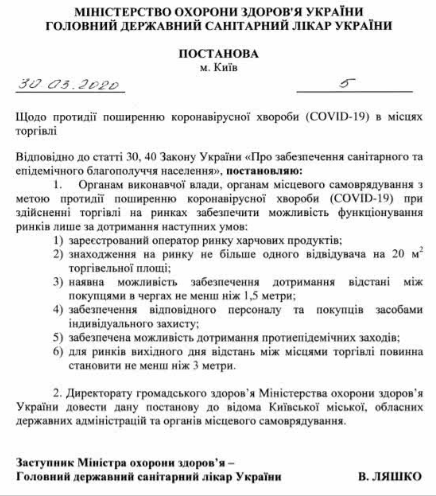 МІНІСТЕРСТВО ОХОРОНИ ЗДОРОВ'Я УКРАЇНИ
ГОЛОВНИЙ ДЕРЖАВНИЙ САНІТАРНИЙ ЛІКАР УКРАЇНИ

ПОСТАНОВА
м. Київ

30.03.2020 5

Щодо протидії поширенню коронавірусної хвороби (COVID-19) в місцях торгівлі

Відповідно до статті 30, 40 Закону України «Про забезпечення санітарного та епідемічного благополуччя населення», постановляю:

1. Органам виконавчої влади, органам місцевого самоврядування з метою протидії поширенню коронавірусної хвороби (COVID-19) при здійсненні торгівлі на ринках забезпечити можливість функціонування ринків лише за дотримання наступних умов:
1) зареєстрований оператор ринку харчових продуктів;
2) знаходження на ринку не більше одного відвідувача на 20 $м^2$ торгівельної площі;
3) наявна можливість забезпечення дотримання відстані між покупцями в чергах не менш ніж 1,5 метри;
4) забезпечення відповідного персоналу та покупців засобами індивідуального захисту;
5) забезпечена можливість дотримання протиепідемічних заходів;
6) для ринків вихідного дня відстань між місцями торгівлі повинна становити не менш ніж 3 метри.

2. Директорату громадського здоров'я Міністерства охорони здоров'я України довести дану постанову до відома Київської міської, обласних державних адміністрацій та органів місцевого самоврядування.

Заступник Міністра охорони здоров'я –
Головний державний санітарний лікар України В. ЛЯШКО